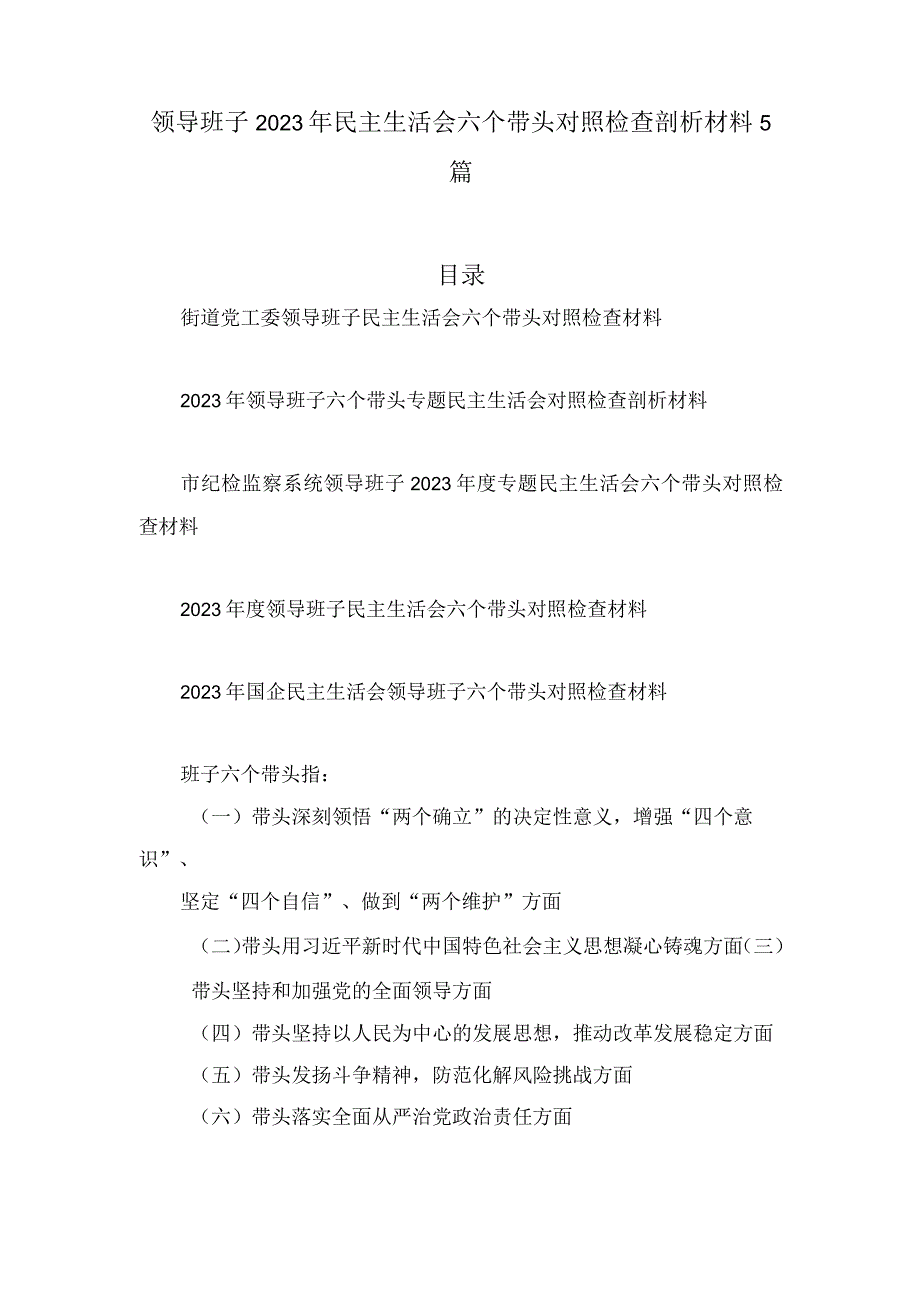 领导班子2023年民主生活会六个带头对照检查剖析材料5篇

目录

街道党工委领导班子民主生活会六个带头对照检查材料

2023年领导班子六个带头专题民主生活会对照检查剖析材料

市纪检监察系统领导班子2023年度专题民主生活会六个带头对照检查材料

2023年度领导班子民主生活会六个带头对照检查材料

2023年国企民主生活会领导班子六个带头对照检查材料

班子六个带头指：

（一）带头深刻领悟“两个确立”的决定性意义，增强“四个意识”、

坚定“四个自信”、做到“两个维护”方面

（二）带头用习近平新时代中国特色社会主义思想凝心铸魂方面（三）带头坚持和加强党的全面领导方面

（四）带头坚持以人民为中心的发展思想，推动改革发展稳定方面

（五）带头发扬斗争精神，防范化解风险挑战方面

（六）带头落实全面从严治党政治责任方面